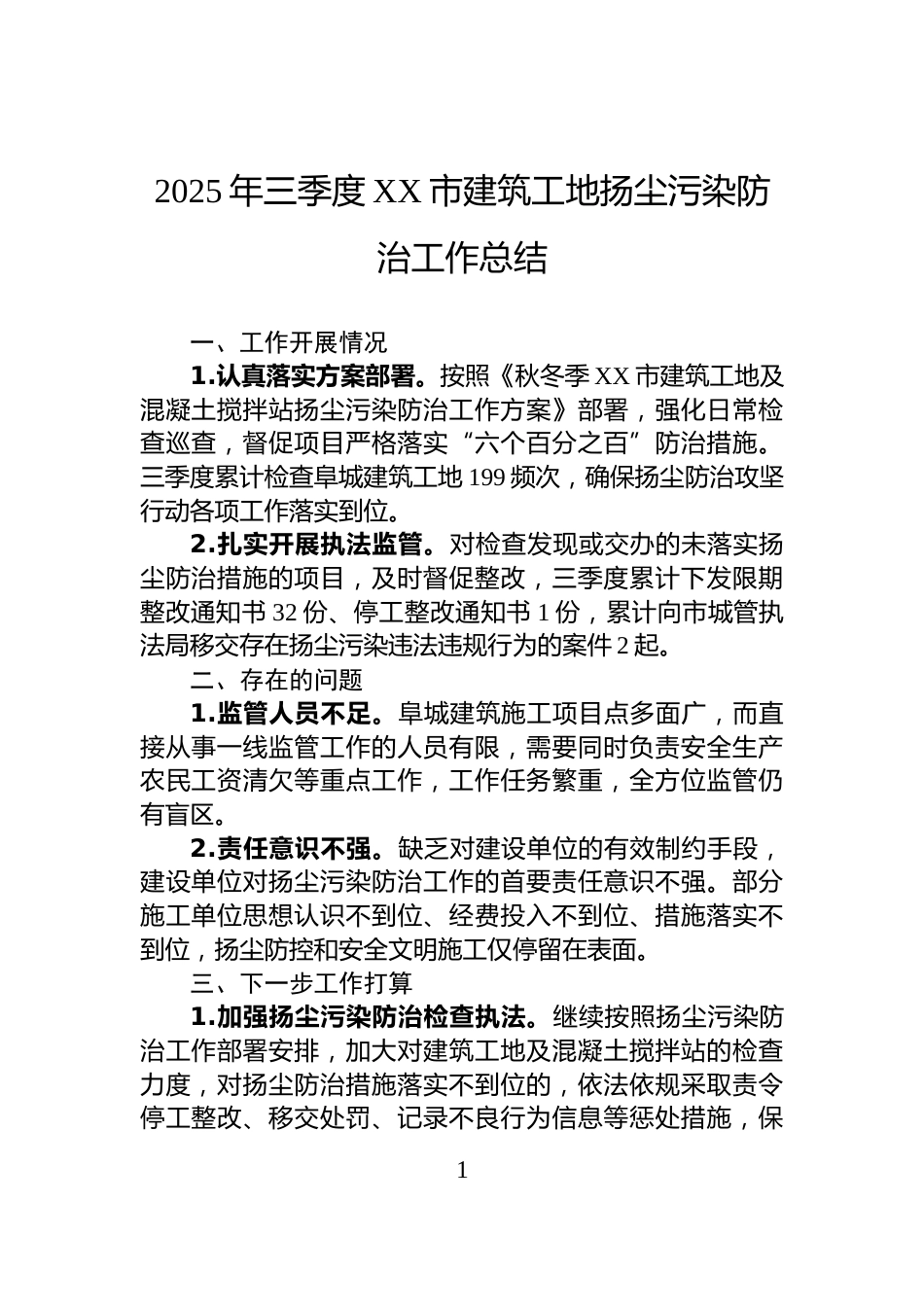 2025 年三季度 XX 市建筑工地扬尘污染防治工作总结

一、工作开展情况

1.认真落实方案部署。按照《秋冬季 XX 市建筑工地及混凝土搅拌站扬尘污染防治工作方案》部署，强化日常检查巡查，督促项目严格落实“六个百分之百”防治措施。三季度累计检查阜城建筑工地 199 频次，确保扬尘防治攻坚行动各项工作落实到位。

2.扎实开展执法监管。对检查发现或交办的未落实扬尘防治措施的项目，及时督促整改，三季度累计下发限期整改通知书 32 份、停工整改通知书 1 份，累计向市城管执法局移交存在扬尘污染违法违规行为的案件 2 起。

二、存在的问题

1.监管人员不足。阜城建筑施工项目点多面广，而直接从事一线监管工作的人员有限，需要同时负责安全生产农民工资清欠等重点工作，工作任务繁重，全方位监管仍有盲区。

2.责任意识不强。缺乏对建设单位的有效制约手段，建设单位对扬尘污染防治工作的首要责任意识不强。部分施工单位思想认识不到位、经费投入不到位、措施落实不到位，扬尘防控和安全文明施工仅停留在表面。

三、下一步工作打算

1.加强扬尘污染防治检查执法。继续按照扬尘污染防治工作部署安排，加大对建筑工地及混凝土搅拌站的检查力度，对扬尘防治措施落实不到位的，依法依规采取责令停工整改、移交处罚、记录不良行为信息等惩处措施，保

1